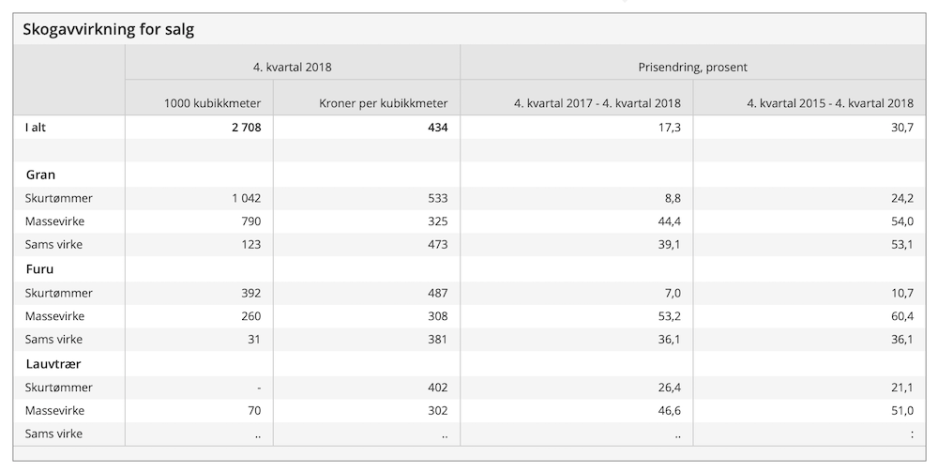 Skogavvirkning for salg

| | 4. kvartal 2018 | | Prisendring, prosent | |
|---|---|---|---|---|
| | 1000 kubikkmeter | Kroner per kubikkmeter | 4. kvartal 2017 - 4. kvartal 2018 | 4. kvartal 2015 - 4. kvartal 2018 |
| I alt | 2 708 | 434 | 17,3 | 30,7 |
| | | | | |
| Gran | | | | |
| Skurtømmer | 1 042 | 533 | 8,8 | 24,2 |
| Massevirke | 790 | 325 | 44,4 | 54,0 |
| Sams virke | 123 | 473 | 39,1 | 53,1 |
| Furu | | | | |
| Skurtømmer | 392 | 487 | 7,0 | 10,7 |
| Massevirke | 260 | 308 | 53,2 | 60,4 |
| Sams virke | 31 | 381 | 36,1 | 36,1 |
| Lauvtrær | | | | |
| Skurtømmer | - | 402 | 26,4 | 21,1 |
| Massevirke | 70 | 302 | 46,6 | 51,0 |
| Sams virke | .. | .. | .. | : |